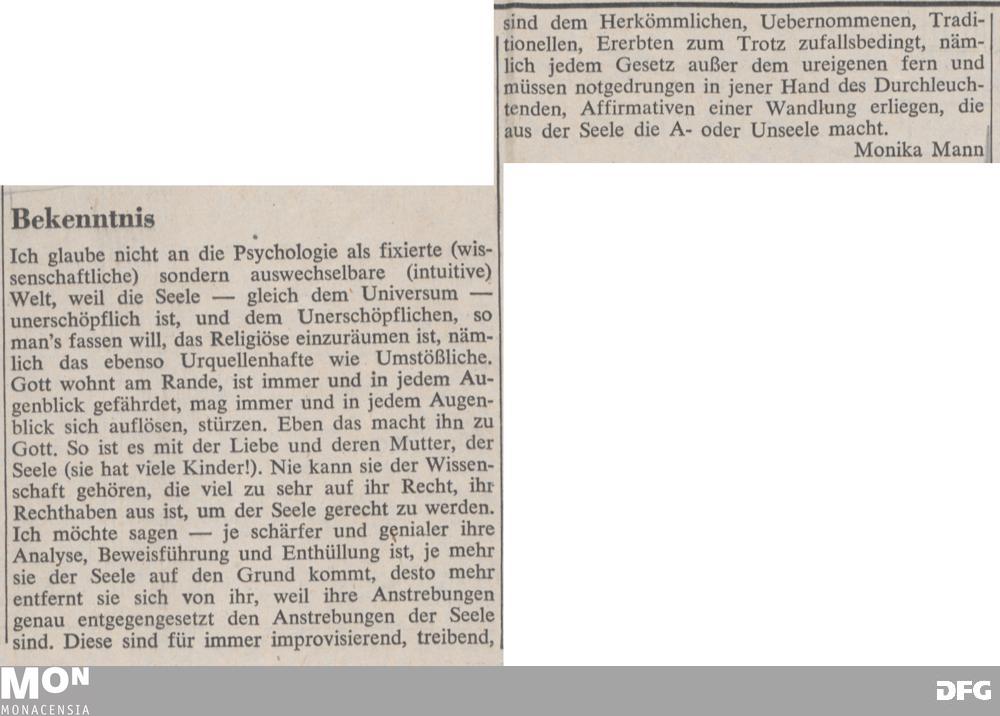 Bekenntnis

Ich glaube nicht an die Psychologie als fixierte (wissenschaftliche) sondern auswechselbare (intuitive) Welt, weil die Seele — gleich dem Universum — unerschöpflich ist, und dem Unerschöpflichen, so man's fassen will, das Religiöse einzuräumen ist, nämlich das ebenso Urquellenhafte wie Umstößliche. Gott wohnt am Rande, ist immer und in jedem Augenblick gefährdet, mag immer und in jedem Augenblick sich auflösen, stürzen. Eben das macht ihn zu Gott. So ist es mit der Liebe und deren Mutter, der Seele (sie hat viele Kinder!). Nie kann sie der Wissenschaft gehören, die viel zu sehr auf ihr Recht, ihr Rechthaben aus ist, um der Seele gerecht zu werden. Ich möchte sagen — je schärfer und genialer ihre Analyse, Beweisführung und Enthüllung ist, je mehr sie der Seele auf den Grund kommt, desto mehr entfernt sie sich von ihr, weil ihre Anstrebungen genau entgegengesetzt den Anstrebungen der Seele sind. Diese sind für immer improvisierend, treibend, sind dem Herkömmlichen, Uebernommenen, Traditionellen, Ererbten zum Trotz zufallsbedingt, nämlich jedem Gesetz außer dem ureigenen fern und müssen notgedrungen in jener Hand des Durchleuchtenden, Affirmativen einer Wandlung erliegen, die aus der Seele die A- oder Unseele macht.

Monika Mann

MON
MONACENSIA

DFG